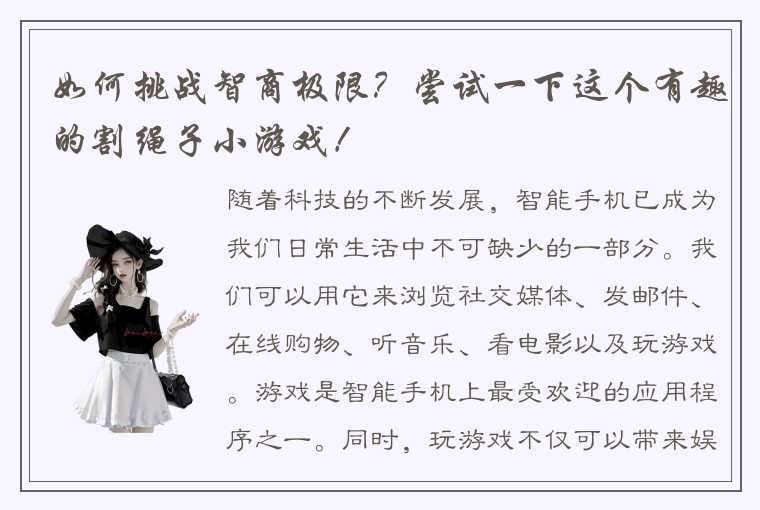 如何挑战智商极限？尝试一下这个有趣的割绳子小游戏！

随着科技的不断发展，智能手机已成为我们日常生活中不可缺少的一部分。我们可以用它来浏览社交媒体、发邮件、在线购物、听音乐、看电影以及玩游戏。游戏是智能手机上最受欢迎的应用程序之一。同时，玩游戏不仅可以带来娱